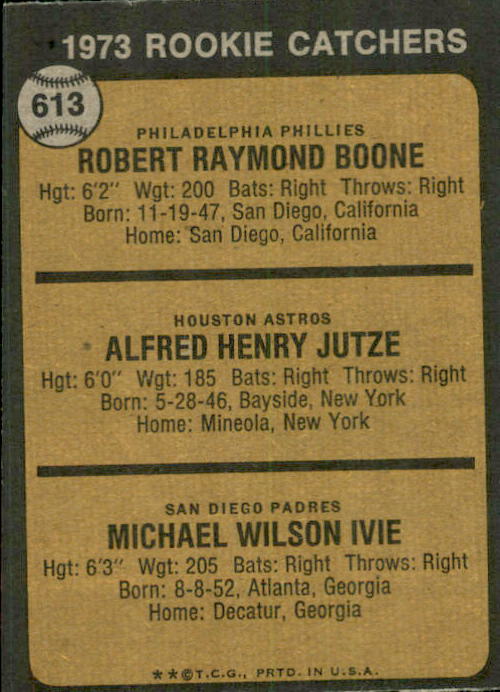 1973 ROOKIE CATCHERS

613

PHILADELPHIA PHILLIES
ROBERT RAYMOND BOONE
Hgt: 6'2" Wgt: 200 Bats: Right Throws: Right
Born: 11-19-47, San Diego, California
Home: San Diego, California

HOUSTON ASTROS
ALFRED HENRY JUTZE
Hgt: 6'0" Wgt: 185 Bats: Right Throws: Right
Born: 5-28-46, Bayside, New York
Home: Mineola, New York

SAN DIEGO PADRES
MICHAEL WILSON IVIE
Hgt: 6'3" Wgt: 205 Bats: Right Throws: Right
Born: 8-8-52, Atlanta, Georgia
Home: Decatur, Georgia

★★©T.C.G., PRTD. IN U.S.A.